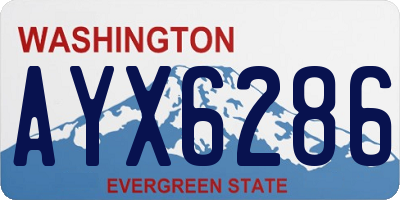 WASHINGTON

AYX6286

EVERGREEN STATE